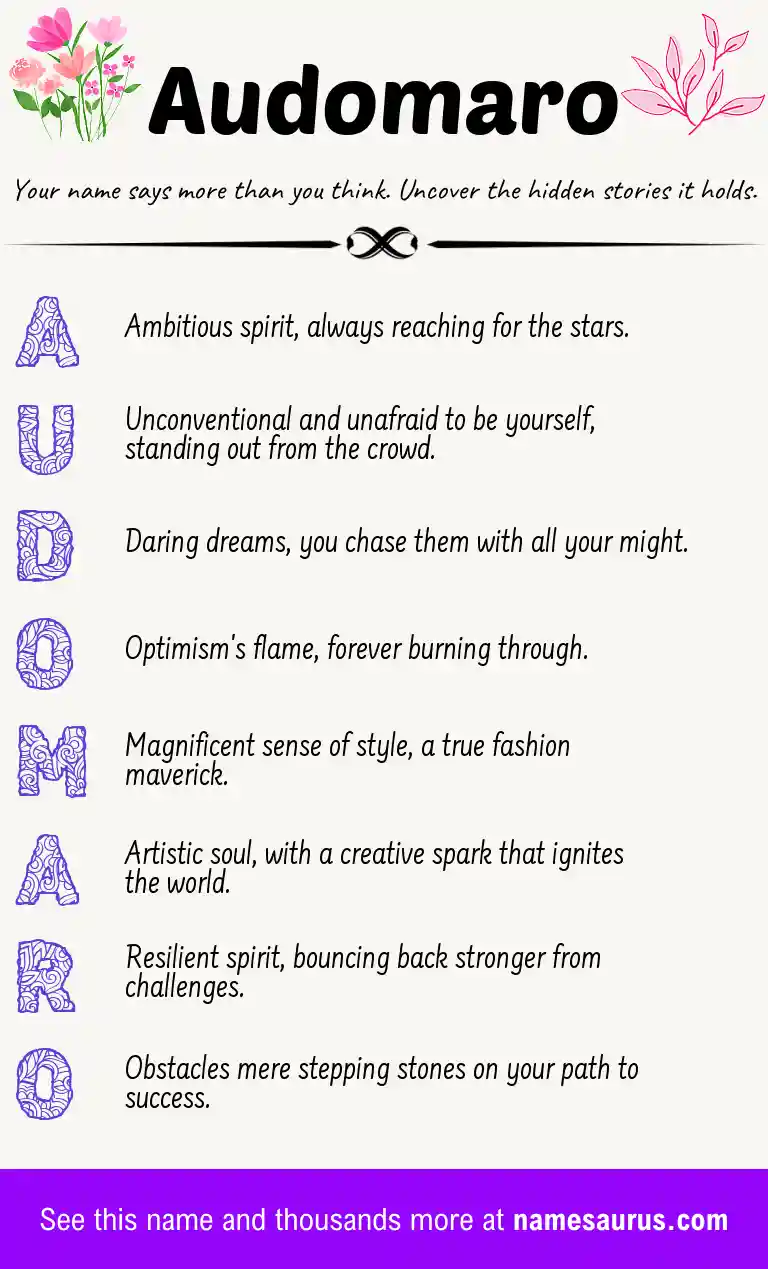 Audomaro

Your name says more than you think. Uncover the hidden stories it holds.

A Ambitious spirit, always reaching for the stars.

U Unconventional and unafraid to be yourself, standing out from the crowd.

D Daring dreams, you chase them with all your might.

O Optimism's flame, forever burning through.

M Magnificent sense of style, a true fashion maverick.

A Artistic soul, with a creative spark that ignites the world.

R Resilient spirit, bouncing back stronger from challenges.

O Obstacles mere stepping stones on your path to success.

See this name and thousands more at namesaurus.com